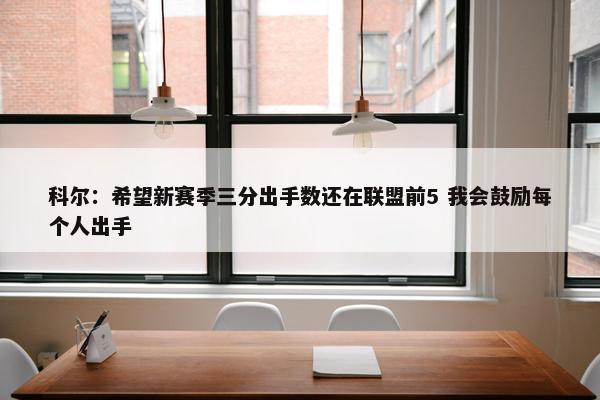 科尔：希望新赛季三分出手数还在联盟前5 我会鼓励每个人出手